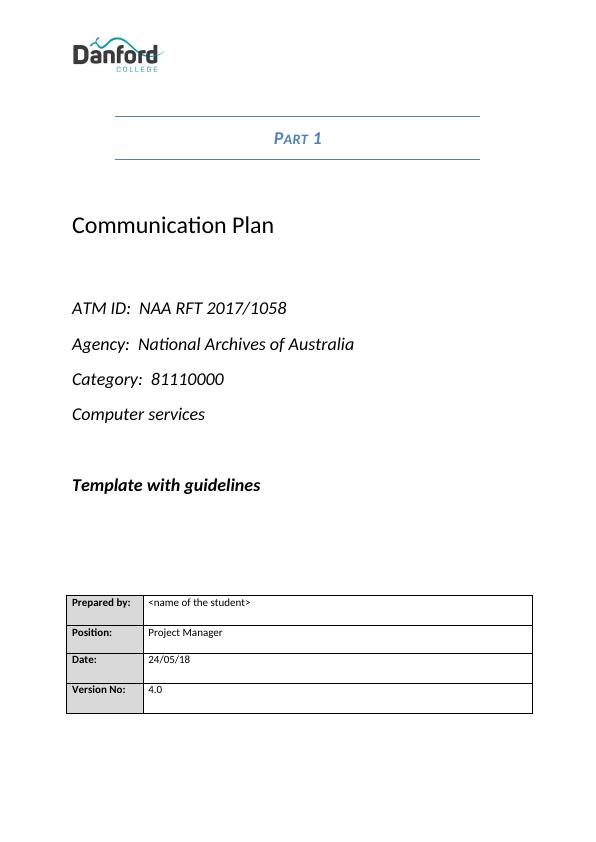 Danford
COLLEGE

PART 1

Communication Plan

ATM ID: NAA RFT 2017/1058

Agency: National Archives of Australia

Category: 81110000

Computer services

Template with guidelines

| Prepared by: | <name of the student> |
|---|---|
| Position: | Project Manager |
| Date: | 24/05/18 |
| Version No: | 4.0 |